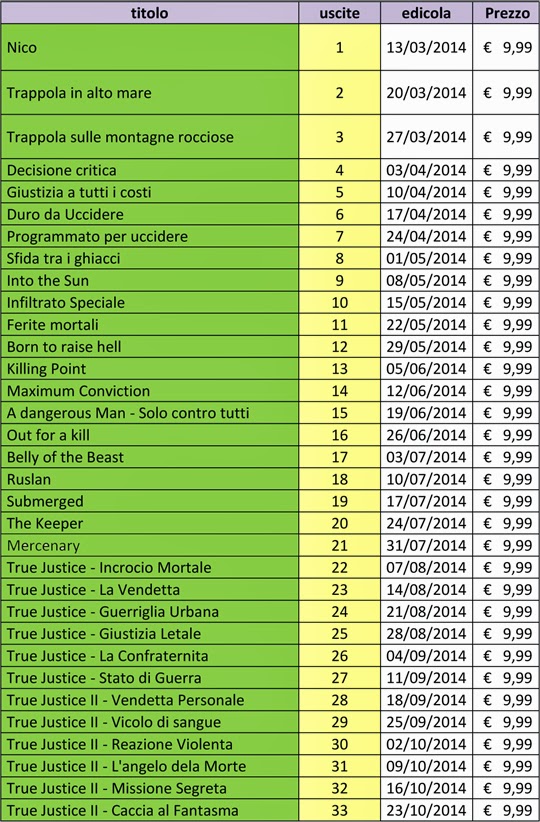 | titolo | uscite | edicola | Prezzo |
|---|---|---|---|
| Nico | 1 | 13/03/2014 | € 9,99 |
| Trappola in alto mare | 2 | 20/03/2014 | € 9,99 |
| Trappola sulle montagne rocciose | 3 | 27/03/2014 | € 9,99 |
| Decisione critica | 4 | 03/04/2014 | € 9,99 |
| Giustizia a tutti i costi | 5 | 10/04/2014 | € 9,99 |
| Duro da Uccidere | 6 | 17/04/2014 | € 9,99 |
| Programmato per uccidere | 7 | 24/04/2014 | € 9,99 |
| Sfida tra i ghiacci | 8 | 01/05/2014 | € 9,99 |
| Into the Sun | 9 | 08/05/2014 | € 9,99 |
| Infiltrato Speciale | 10 | 15/05/2014 | € 9,99 |
| Ferite mortali | 11 | 22/05/2014 | € 9,99 |
| Born to raise hell | 12 | 29/05/2014 | € 9,99 |
| Killing Point | 13 | 05/06/2014 | € 9,99 |
| Maximum Conviction | 14 | 12/06/2014 | € 9,99 |
| A dangerous Man - Solo contro tutti | 15 | 19/06/2014 | € 9,99 |
| Out for a kill | 16 | 26/06/2014 | € 9,99 |
| Belly of the Beast | 17 | 03/07/2014 | € 9,99 |
| Ruslan | 18 | 10/07/2014 | € 9,99 |
| Submerged | 19 | 17/07/2014 | € 9,99 |
| The Keeper | 20 | 24/07/2014 | € 9,99 |
| Mercenary | 21 | 31/07/2014 | € 9,99 |
| True Justice - Incrocio Mortale | 22 | 07/08/2014 | € 9,99 |
| True Justice - La Vendetta | 23 | 14/08/2014 | € 9,99 |
| True Justice - Guerriglia Urbana | 24 | 21/08/2014 | € 9,99 |
| True Justice - Giustizia Letale | 25 | 28/08/2014 | € 9,99 |
| True Justice - La Confraternita | 26 | 04/09/2014 | € 9,99 |
| True Justice - Stato di Guerra | 27 | 11/09/2014 | € 9,99 |
| True Justice II - Vendetta Personale | 28 | 18/09/2014 | € 9,99 |
| True Justice II - Vicolo di sangue | 29 | 25/09/2014 | € 9,99 |
| True Justice II - Reazione Violenta | 30 | 02/10/2014 | € 9,99 |
| True Justice II - L'angelo dela Morte | 31 | 09/10/2014 | € 9,99 |
| True Justice II - Missione Segreta | 32 | 16/10/2014 | € 9,99 |
| True Justice II - Caccia al Fantasma | 33 | 23/10/2014 | € 9,99 |